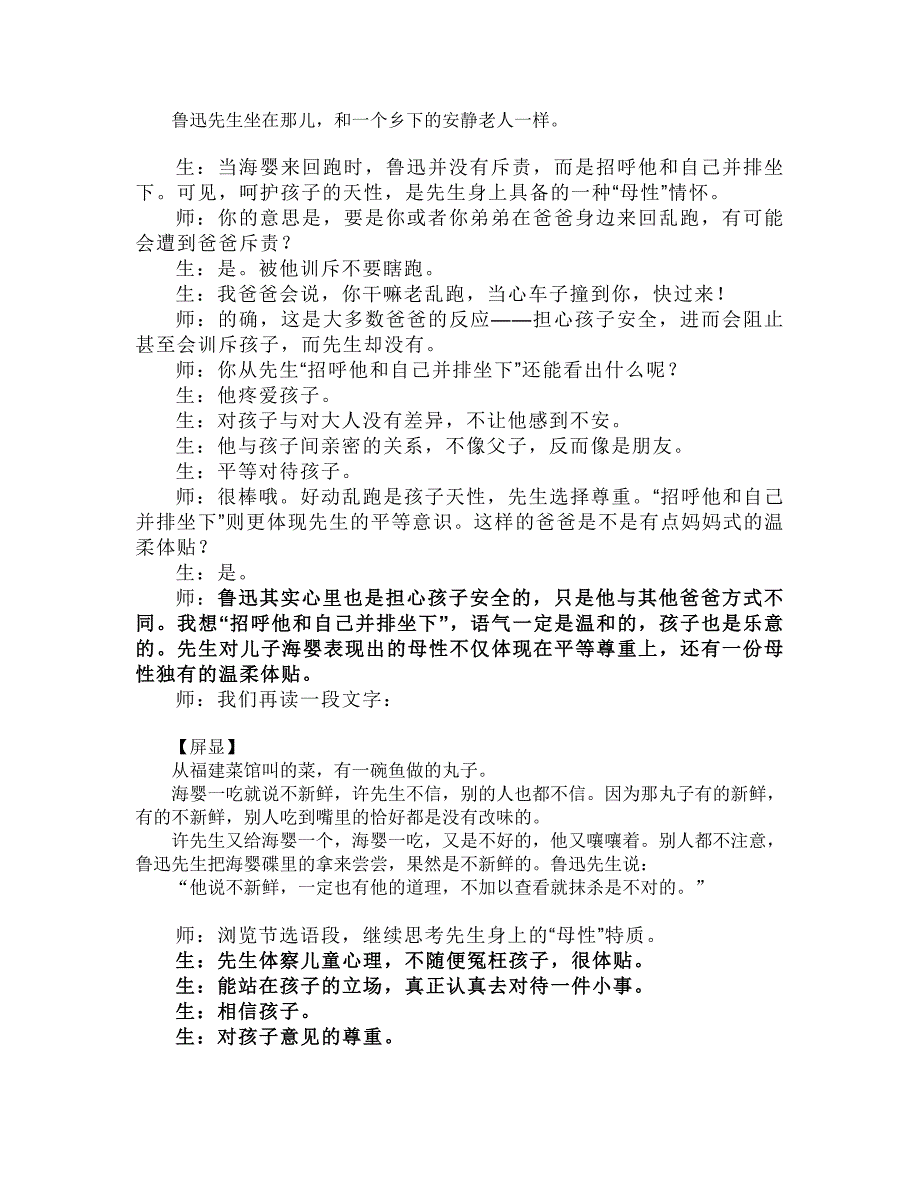 鲁迅先生坐在那儿，和一个乡下的安静老人一样。

生：当海婴来回跑时，鲁迅并没有斥责，而是招呼他和自己并排坐下。可见，呵护孩子的天性，是先生身上具备的一种“母性”情怀。
师：你的意思是，要是你或者你弟弟在爸爸身边来回乱跑，有可能会遭到爸爸斥责？
生：是。被他训斥不要瞎跑。
生：我爸爸会说，你干嘛老乱跑，当心车子撞到你，快过来！
师：的确，这是大多数爸爸的反应——担心孩子安全，进而会阻止甚至会训斥孩子，而先生却没有。
师：你从先生“招呼他和自己并排坐下”还能看出什么呢？
生：他疼爱孩子。
生：对孩子与对大人没有差异，不让他感到不安。
生：他与孩子间亲密的关系，不像父子，反而像是朋友。
生：平等对待孩子。
师：很棒哦。好动乱跑是孩子天性，先生选择尊重。“招呼他和自己并排坐下”则更体现先生的平等意识。这样的爸爸是不是有点妈妈式的温柔体贴？
生：是。
师：鲁迅其实心里也是担心孩子安全的，只是他与其他爸爸方式不同。我想“招呼他和自己并排坐下”，语气一定是温和的，孩子也是乐意的。先生对儿子海婴表现出的母性不仅体现在平等尊重上，还有一份母性独有的温柔体贴。
师：我们再读一段文字：

【屏显】
从福建菜馆叫的菜，有一碗鱼做的丸子。
海婴一吃就说不新鲜，许先生不信，别的人也都不信。因为那丸子有的新鲜，有的不新鲜，别人吃到嘴里的恰好都是没有改味的。
许先生又给海婴一个，海婴一吃，又是不好的，他又嚷嚷着。别人都不注意，鲁迅先生把海婴碟里的拿来尝尝，果然是不新鲜的。鲁迅先生说：
“他说不新鲜，一定也有他的道理，不加以查看就抹杀是不对的。”

师：浏览节选语段，继续思考先生身上的“母性”特质。
生：先生体察儿童心理，不随便冤枉孩子，很体贴。
生：能站在孩子的立场，真正认真去对待一件小事。
生：相信孩子。
生：对孩子意见的尊重。